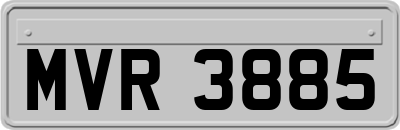 MVR 3885